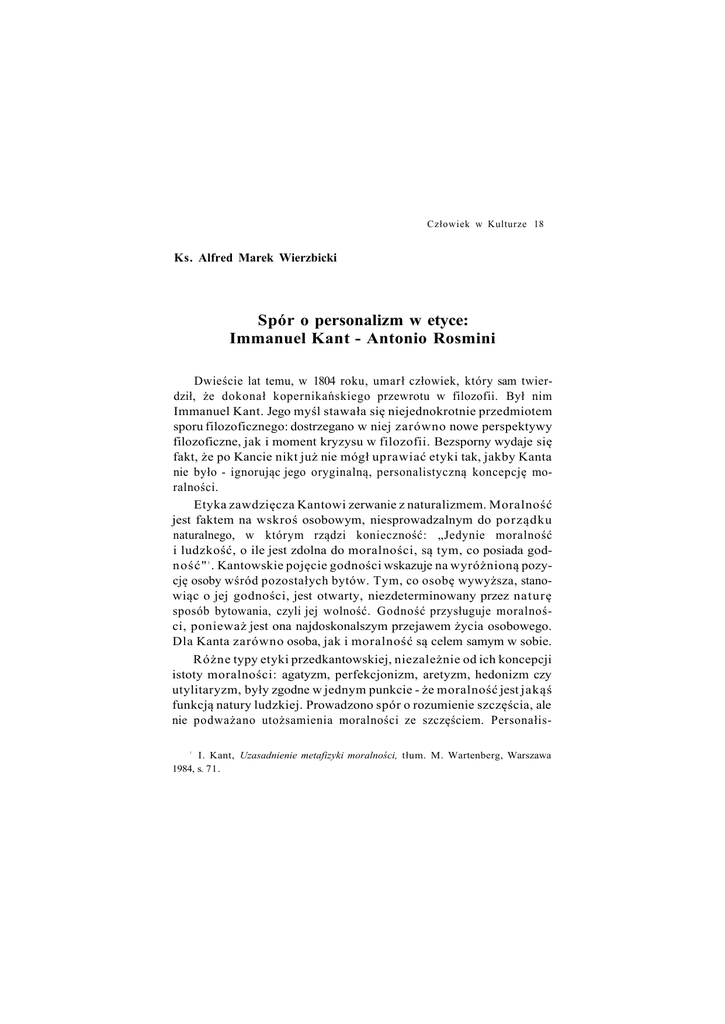 Człowiek w Kulturze 18

Ks. Alfred Marek Wierzbicki

Spór o personalizm w etyce:
Immanuel Kant - Antonio Rosmini

Dwieście lat temu, w 1804 roku, umarł człowiek, który sam twierdził, że dokonał kopernikańskiego przewrotu w filozofii. Był nim Immanuel Kant. Jego myśl stawała się niejednokrotnie przedmiotem sporu filozoficznego: dostrzegano w niej zarówno nowe perspektywy filozoficzne, jak i moment kryzysu w filozofii. Bezsporny wydaje się fakt, że po Kancie nikt już nie mógł uprawiać etyki tak, jakby Kanta nie było - ignorując jego oryginalną, personalistyczną koncepcję moralności.

Etyka zawdzięcza Kantowi zerwanie z naturalizmem. Moralność jest faktem na wskroś osobowym, niesprowadzalnym do porządku naturalnego, w którym rządzi konieczność: „Jedynie moralność i ludzkość, o ile jest zdolna do moralności, są tym, co posiada godność"$^1$. Kantowskie pojęcie godności wskazuje na wyróżnioną pozycję osoby wśród pozostałych bytów. Tym, co osobę wywyższa, stanowiąc o jej godności, jest otwarty, niezdeterminowany przez naturę sposób bytowania, czyli jej wolność. Godność przysługuje moralności, ponieważ jest ona najdoskonalszym przejawem życia osobowego. Dla Kanta zarówno osoba, jak i moralność są celem samym w sobie.

Różne typy etyki przedkantowskiej, niezależnie od ich koncepcji istoty moralności: agatyzm, perfekcjonizm, aretyzm, hedonizm czy utylitaryzm, były zgodne w jednym punkcie - że moralność jest jakąś funkcją natury ludzkiej. Prowadzono spór o rozumienie szczęścia, ale nie podważano utożsamienia moralności ze szczęściem. Personalis-

$^1$ I. Kant, Uzasadnienie metafizyki moralności, tłum. M. Wartenberg, Warszawa 1984, s. 71.